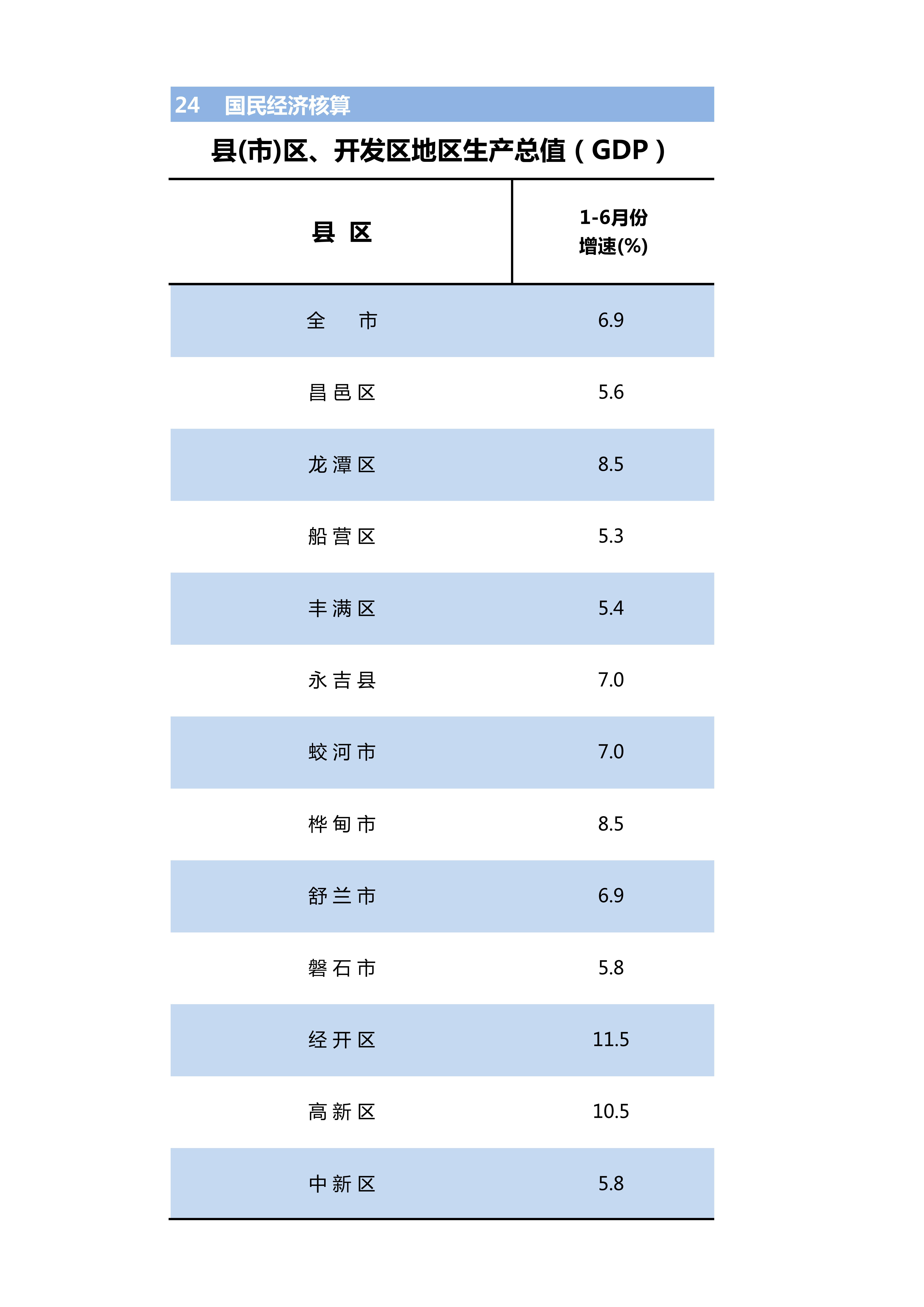 24 国民经济核算

县(市)区、开发区地区生产总值（GDP）

| 县 区 | 1-6月份 增速(%) |
|---|---|
| 全 市 | 6.9 |
| 昌邑区 | 5.6 |
| 龙潭区 | 8.5 |
| 船营区 | 5.3 |
| 丰满区 | 5.4 |
| 永吉县 | 7.0 |
| 蛟河市 | 7.0 |
| 桦甸市 | 8.5 |
| 舒兰市 | 6.9 |
| 磐石市 | 5.8 |
| 经开区 | 11.5 |
| 高新区 | 10.5 |
| 中新区 | 5.8 |